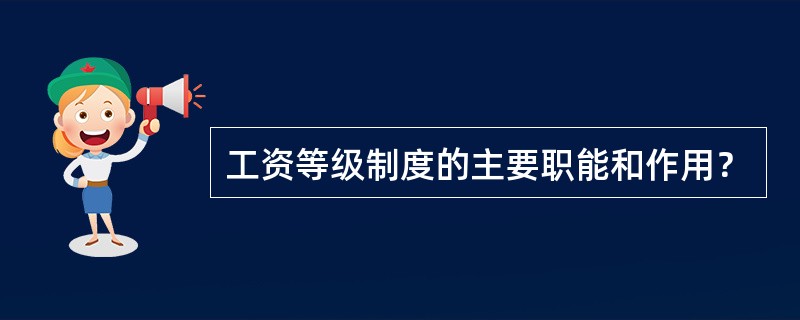 工资等级制度的主要职能和作用？